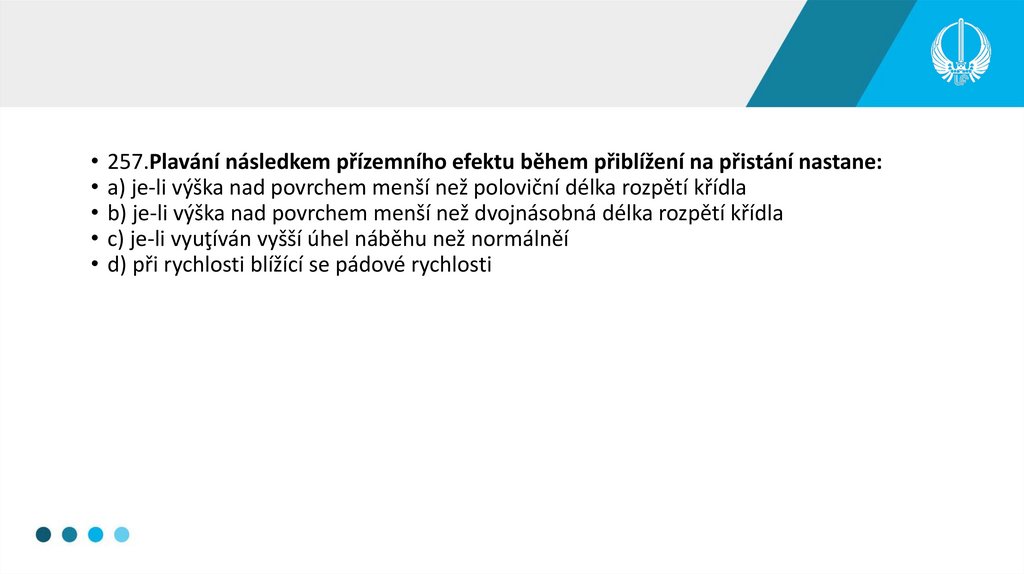 • 257.Plavání následkem přízemního efektu během přiblížení na přistání nastane:
• a) je-li výška nad povrchem menší než poloviční délka rozpětí křídla
• b) je-li výška nad povrchem menší než dvojnásobná délka rozpětí křídla
• c) je-li vyuţíván vyšší úhel náběhu než normálněí
• d) při rychlosti blížící se pádové rychlosti